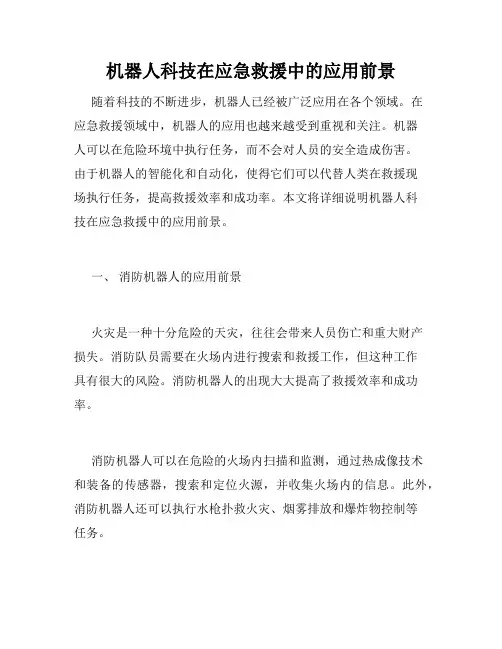 机器人科技在应急救援中的应用前景

随着科技的不断进步，机器人已经被广泛应用在各个领域。在应急救援领域中，机器人的应用也越来越受到重视和关注。机器人可以在危险环境中执行任务，而不会对人员的安全造成伤害。由于机器人的智能化和自动化，使得它们可以代替人类在救援现场执行任务，提高救援效率和成功率。本文将详细说明机器人科技在应急救援中的应用前景。

一、 消防机器人的应用前景

火灾是一种十分危险的天灾，往往会带来人员伤亡和重大财产损失。消防队员需要在火场内进行搜索和救援工作，但这种工作具有很大的风险。消防机器人的出现大大提高了救援效率和成功率。

消防机器人可以在危险的火场内扫描和监测，通过热成像技术和装备的传感器，搜索和定位火源，并收集火场内的信息。此外，消防机器人还可以执行水枪扑救火灾、烟雾排放和爆炸物控制等任务。